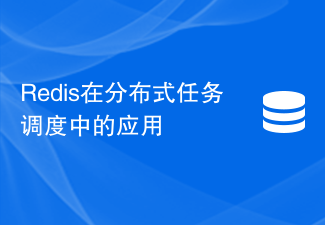 Redis在分布式任务调度中的应用